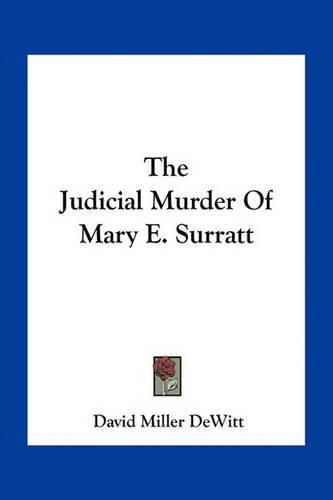 The Judicial Murder Of Mary E. Surratt

David Miller DeWitt